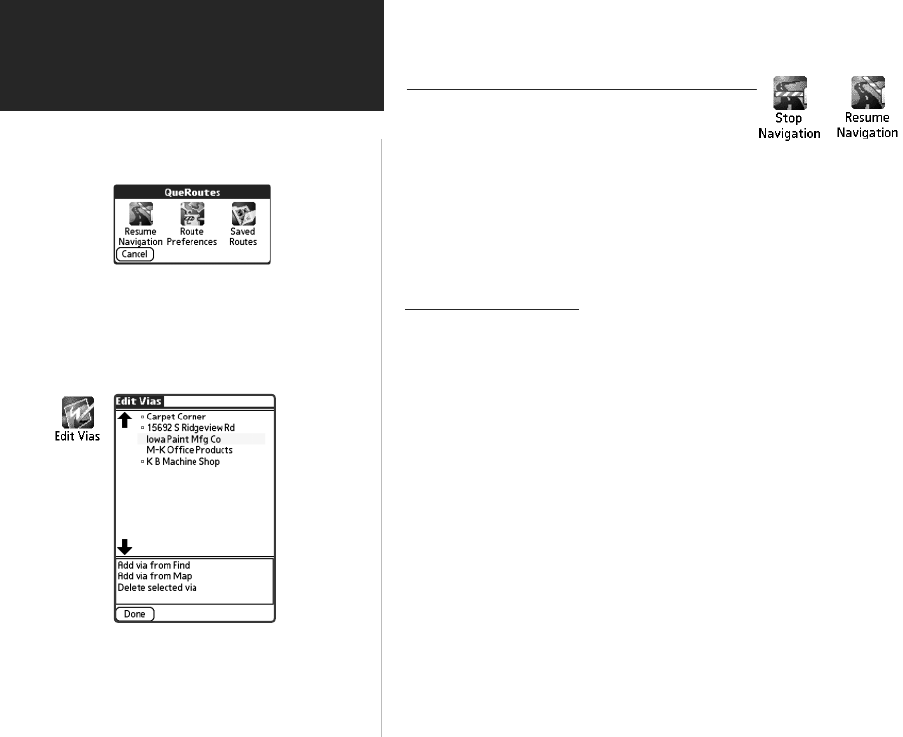 Stop Navigation

Resume Navigation

QueRoutes

Resume Navigation

Route Preferences

Saved Routes

Cancel

Edit Vias

Edit Vias

▫ Carpet Corner
▫ 15692 S Ridgeview Rd
Iowa Paint Mfg Co
M-K Office Products
▫ K B Machine Shop

Add via from Find
Add via from Map
Delete selected via

Done